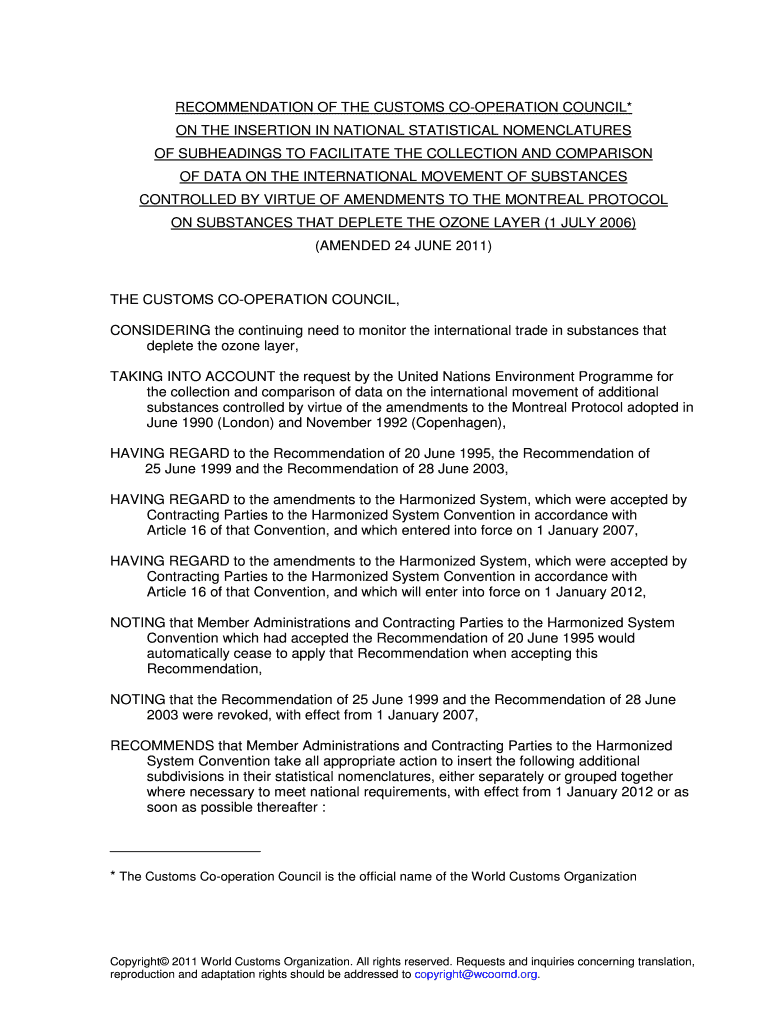 RECOMMENDATION OF THE CUSTOMS CO-OPERATION COUNCIL*
ON THE INSERTION IN NATIONAL STATISTICAL NOMENCLATURES
OF SUBHEADINGS TO FACILITATE THE COLLECTION AND COMPARISON
OF DATA ON THE INTERNATIONAL MOVEMENT OF SUBSTANCES
CONTROLLED BY VIRTUE OF AMENDMENTS TO THE MONTREAL PROTOCOL
ON SUBSTANCES THAT DEPLETE THE OZONE LAYER (1 JULY 2006)
(AMENDED 24 JUNE 2011)

THE CUSTOMS CO-OPERATION COUNCIL,

CONSIDERING the continuing need to monitor the international trade in substances that deplete the ozone layer,

TAKING INTO ACCOUNT the request by the United Nations Environment Programme for the collection and comparison of data on the international movement of additional substances controlled by virtue of the amendments to the Montreal Protocol adopted in June 1990 (London) and November 1992 (Copenhagen),

HAVING REGARD to the Recommendation of 20 June 1995, the Recommendation of 25 June 1999 and the Recommendation of 28 June 2003,

HAVING REGARD to the amendments to the Harmonized System, which were accepted by Contracting Parties to the Harmonized System Convention in accordance with Article 16 of that Convention, and which entered into force on 1 January 2007,

HAVING REGARD to the amendments to the Harmonized System, which were accepted by Contracting Parties to the Harmonized System Convention in accordance with Article 16 of that Convention, and which will enter into force on 1 January 2012,

NOTING that Member Administrations and Contracting Parties to the Harmonized System Convention which had accepted the Recommendation of 20 June 1995 would automatically cease to apply that Recommendation when accepting this Recommendation,

NOTING that the Recommendation of 25 June 1999 and the Recommendation of 28 June 2003 were revoked, with effect from 1 January 2007,

RECOMMENDS that Member Administrations and Contracting Parties to the Harmonized System Convention take all appropriate action to insert the following additional subdivisions in their statistical nomenclatures, either separately or grouped together where necessary to meet national requirements, with effect from 1 January 2012 or as soon as possible thereafter :

* The Customs Co-operation Council is the official name of the World Customs Organization

Copyright© 2011 World Customs Organization. All rights reserved. Requests and inquiries concerning translation, reproduction and adaptation rights should be addressed to copyright@wcoomd.org.